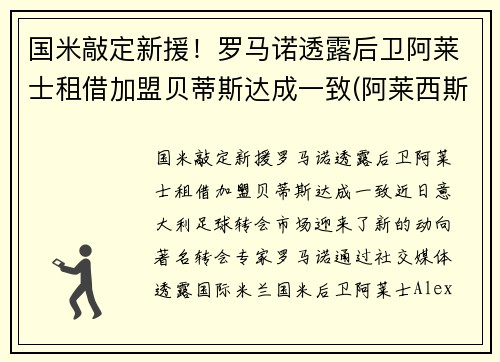 国米敲定新援！罗马诺透露后卫阿莱士租借加盟贝蒂斯达成一致(阿莱西斯

国米敲定新援罗马诺透露后卫阿莱士租借加盟贝蒂斯达成一致近日意大利足球转会市场迎来了新的动向著名转会专家罗马诺通过社交媒体透露国际米兰国米后卫阿莱士Alex